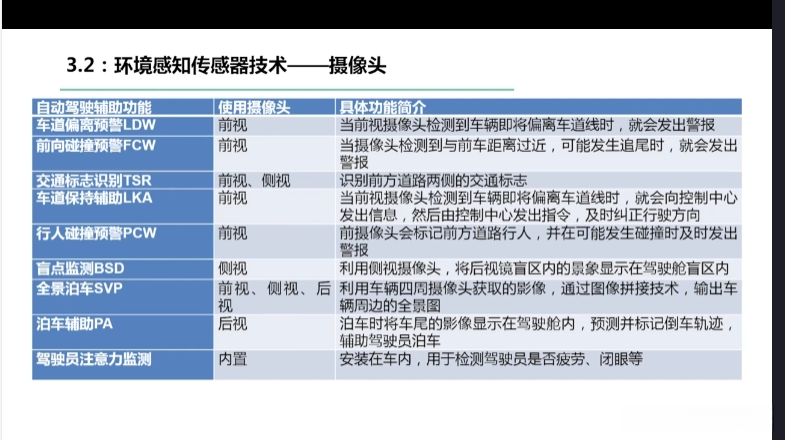 3.2：环境感知传感器技术——摄像头

| 自动驾驶辅助功能 | 使用摄像头 | 具体功能简介 |
|---|---|---|
| 车道偏离预警LDW | 前视 | 当前视摄像头检测到车辆即将偏离车道线时，就会发出警报 |
| 前向碰撞预警FCW | 前视 | 当摄像头检测到与前车距离过近，可能发生追尾时，就会发出警报 |
| 交通标志识别TSR | 前视、侧视 | 识别前方道路两侧的交通标志 |
| 车道保持辅助LKA | 前视 | 当前视摄像头检测到车辆即将偏离车道线时，就会向控制中心发出信息，然后由控制中心发出指令，及时纠正行驶方向 |
| 行人碰撞预警PCW | 前视 | 前摄像头会标记前方道路行人，并在可能发生碰撞时及时发出警报 |
| 盲点监测BSD | 侧视 | 利用侧视摄像头，将后视镜盲区内的景象显示在驾驶舱盲区内 |
| 全景泊车SVP | 前视、侧视、后视 | 利用车辆四周摄像头获取的影像，通过图像拼接技术，输出车辆周边的全景图 |
| 泊车辅助PA | 后视 | 泊车时将车尾的影像显示在驾驶舱内，预测并标记倒车轨迹，辅助驾驶员泊车 |
| 驾驶员注意力监测 | 内置 | 安装在车内，用于检测驾驶员是否疲劳、闭眼等 |